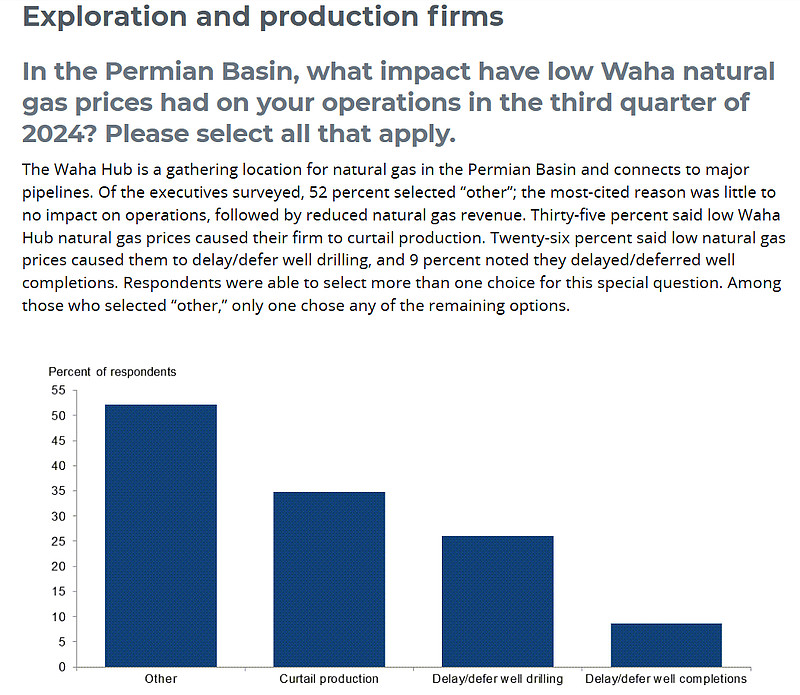 Exploration and production firms

In the Permian Basin, what impact have low Waha natural gas prices had on your operations in the third quarter of 2024? Please select all that apply.

The Waha Hub is a gathering location for natural gas in the Permian Basin and connects to major pipelines. Of the executives surveyed, 52 percent selected “other”; the most-cited reason was little to no impact on operations, followed by reduced natural gas revenue. Thirty-five percent said low Waha Hub natural gas prices caused their firm to curtail production. Twenty-six percent said low natural gas prices caused them to delay/defer well drilling, and 9 percent noted they delayed/deferred well completions. Respondents were able to select more than one choice for this special question. Among those who selected “other,” only one chose any of the remaining options.

Percent of respondents
55
50
45
40
35
30
25
20
15
10
5
0
Other
Curtail production
Delay/defer well drilling
Delay/defer well completions